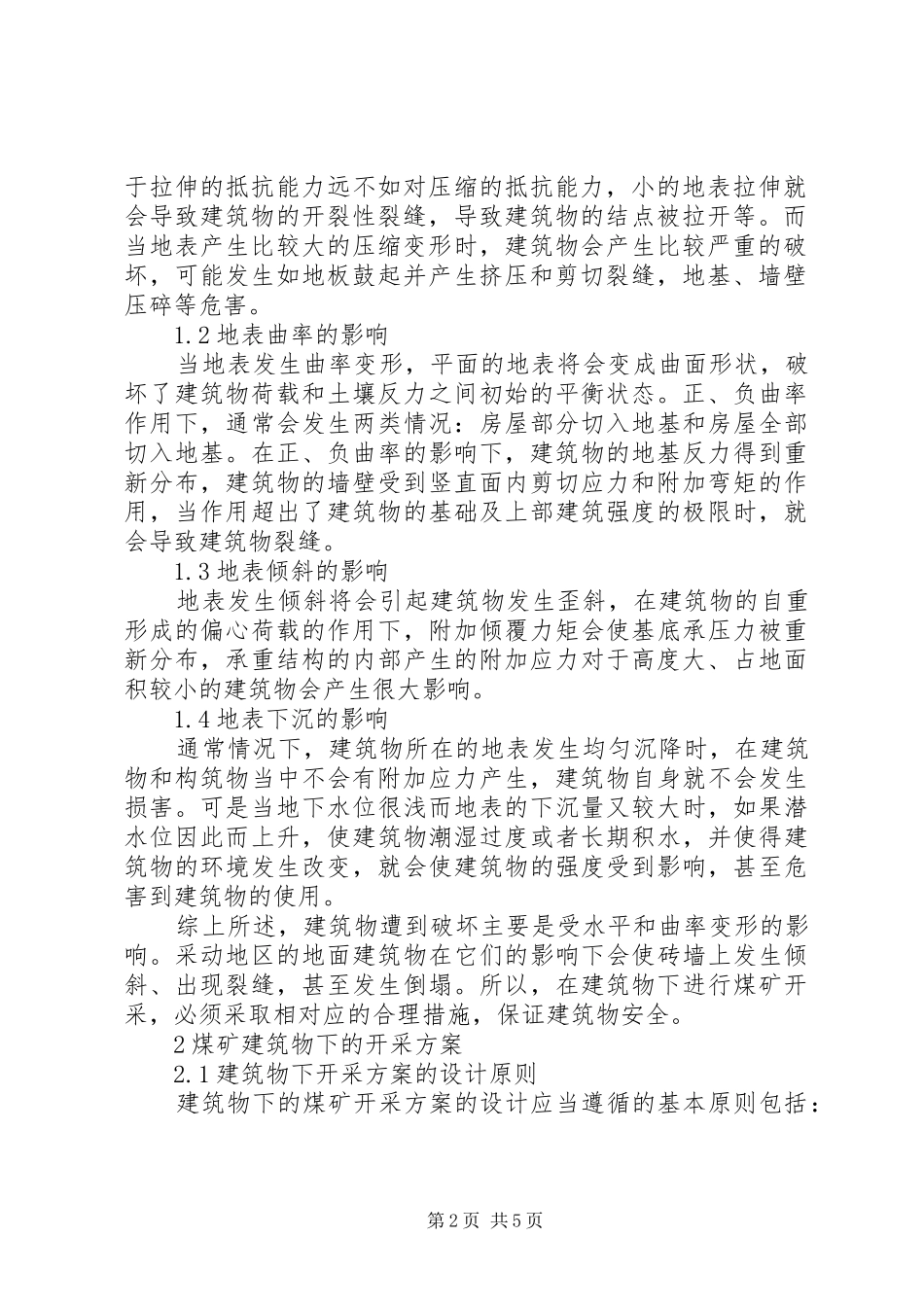 于拉伸的抵抗能力远不如对压缩的抵抗能力，小的地表拉伸就会导致建筑物的开裂性裂缝，导致建筑物的结点被拉开等。而当地表产生比较大的压缩变形时，建筑物会产生比较严重的破坏，可能发生如地板鼓起并产生挤压和剪切裂缝，地基、墙壁压碎等危害。

1.2 地表曲率的影响

当地表发生曲率变形，平面的地表将会变成曲面形状，破坏了建筑物荷载和土壤反力之间初始的平衡状态。正、负曲率作用下，通常会发生两类情况：房屋部分切入地基和房屋全部切入地基。在正、负曲率的影响下，建筑物的地基反力得到重新分布，建筑物的墙壁受到竖直面内剪切应力和附加弯矩的作用，当作用超出了建筑物的基础及上部建筑强度的极限时，就会导致建筑物裂缝。

1.3 地表倾斜的影响

地表发生倾斜将会引起建筑物发生歪斜，在建筑物的自重形成的偏心荷载的作用下，附加倾覆力矩会使基底承压力被重新分布，承重结构的内部产生的附加应力对于高度大、占地面积较小的建筑物会产生很大影响。

1.4 地表下沉的影响

通常情况下，建筑物所在的地表发生均匀沉降时，在建筑物和构筑物当中不会有附加应力产生，建筑物自身就不会发生损害。可是当地下水位很浅而地表的下沉量又较大时，如果潜水位因此而上升，使建筑物潮湿过度或者长期积水，并使得建筑物的环境发生改变，就会使建筑物的强度受到影响，甚至危害到建筑物的使用。

综上所述，建筑物遭到破坏主要是受水平和曲率变形的影响。采动地区的地面建筑物在它们的影响下会使砖墙上发生倾斜、出现裂缝，甚至发生倒塌。所以，在建筑物下进行煤矿开采，必须采取相对应的合理措施，保证建筑物安全。

2 煤矿建筑物下的开采方案

2.1 建筑物下开采方案的设计原则

建筑物下的煤矿开采方案的设计应当遵循的基本原则包括：

第 2 页 共 5 页